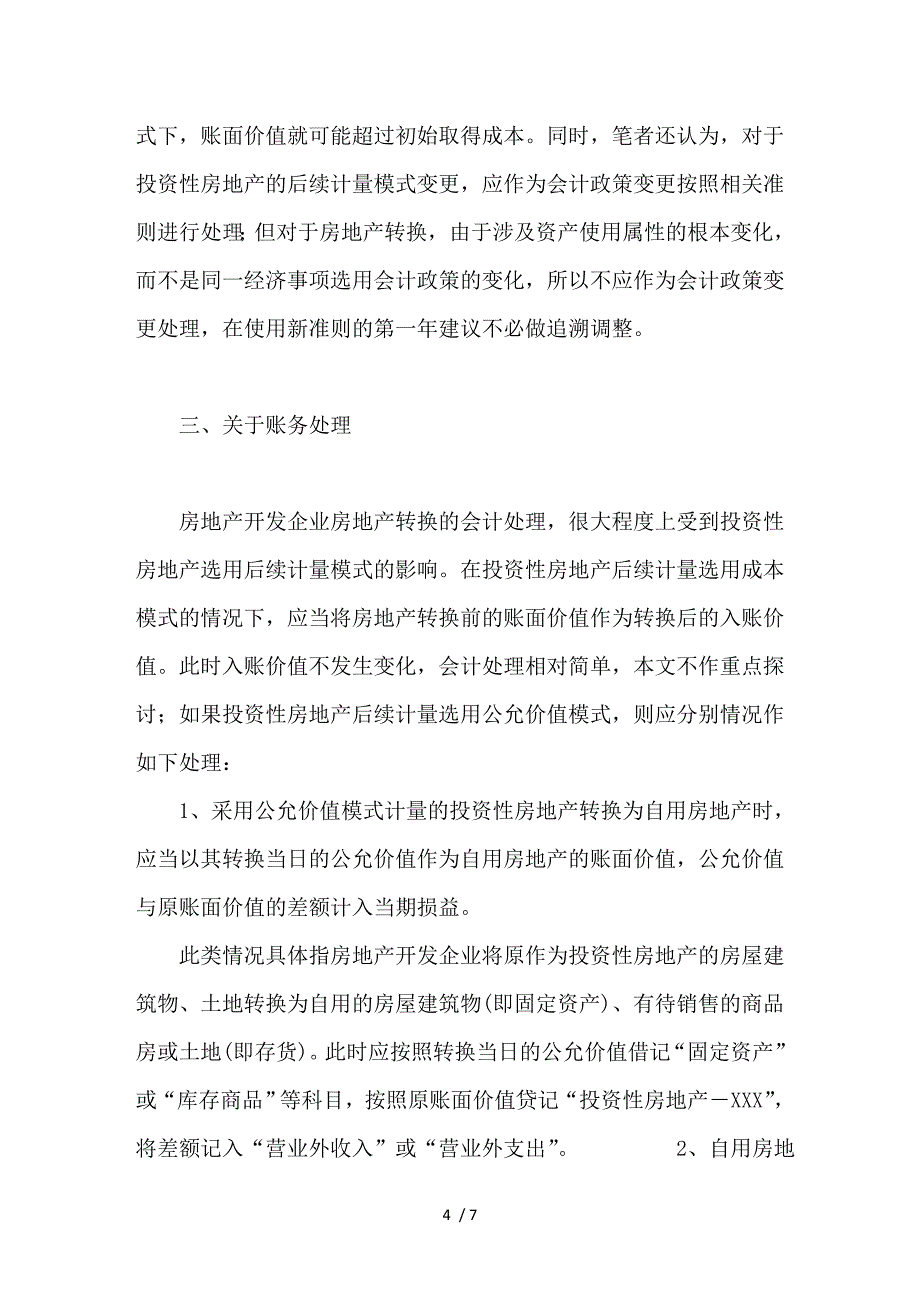 式下，账面价值就可能超过初始取得成本。同时，笔者还认为，对于投资性房地产的后续计量模式变更，应作为会计政策变更按照相关准则进行处理;但对于房地产转换，由于涉及资产使用属性的根本变化，而不是同一经济事项选用会计政策的变化，所以不应作为会计政策变更处理，在使用新准则的第一年建议不必做追溯调整。

三、关于账务处理

房地产开发企业房地产转换的会计处理，很大程度上受到投资性房地产选用后续计量模式的影响。在投资性房地产后续计量选用成本模式的情况下，应当将房地产转换前的账面价值作为转换后的入账价值。此时入账价值不发生变化，会计处理相对简单，本文不作重点探讨；如果投资性房地产后续计量选用公允价值模式，则应分别情况作如下处理：

1、采用公允价值模式计量的投资性房地产转换为自用房地产时，应当以其转换当日的公允价值作为自用房地产的账面价值，公允价值与原账面价值的差额计入当期损益。

此类情况具体指房地产开发企业将原作为投资性房地产的房屋建筑物、土地转换为自用的房屋建筑物(即固定资产)、有待销售的商品房或土地(即存货)。此时应按照转换当日的公允价值借记“固定资产”或“库存商品”等科目，按照原账面价值贷记“投资性房地产－XXX”，将差额记入“营业外收入”或“营业外支出”。　　2、自用房地

4 / 7